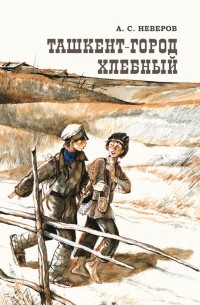 А. С. НЕВЕРОВ

ТАШКЕНТ-ГОРОД ХЛЕБНЫЙ